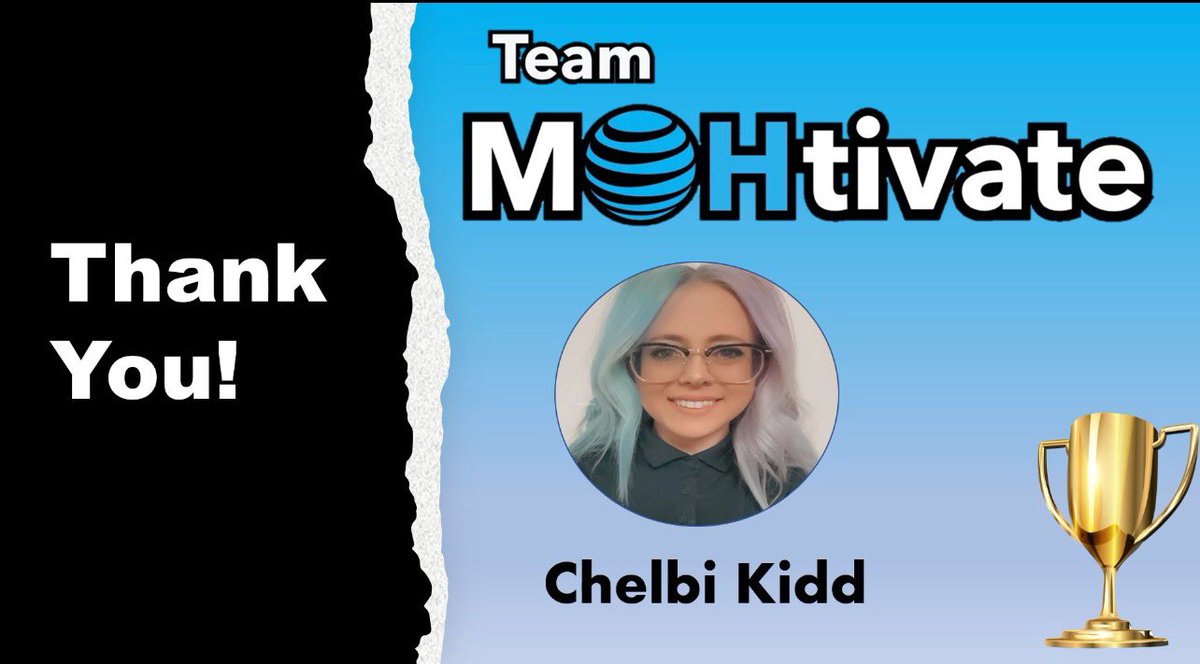 Thank You!

Team MOHtivate

Chelbi Kidd